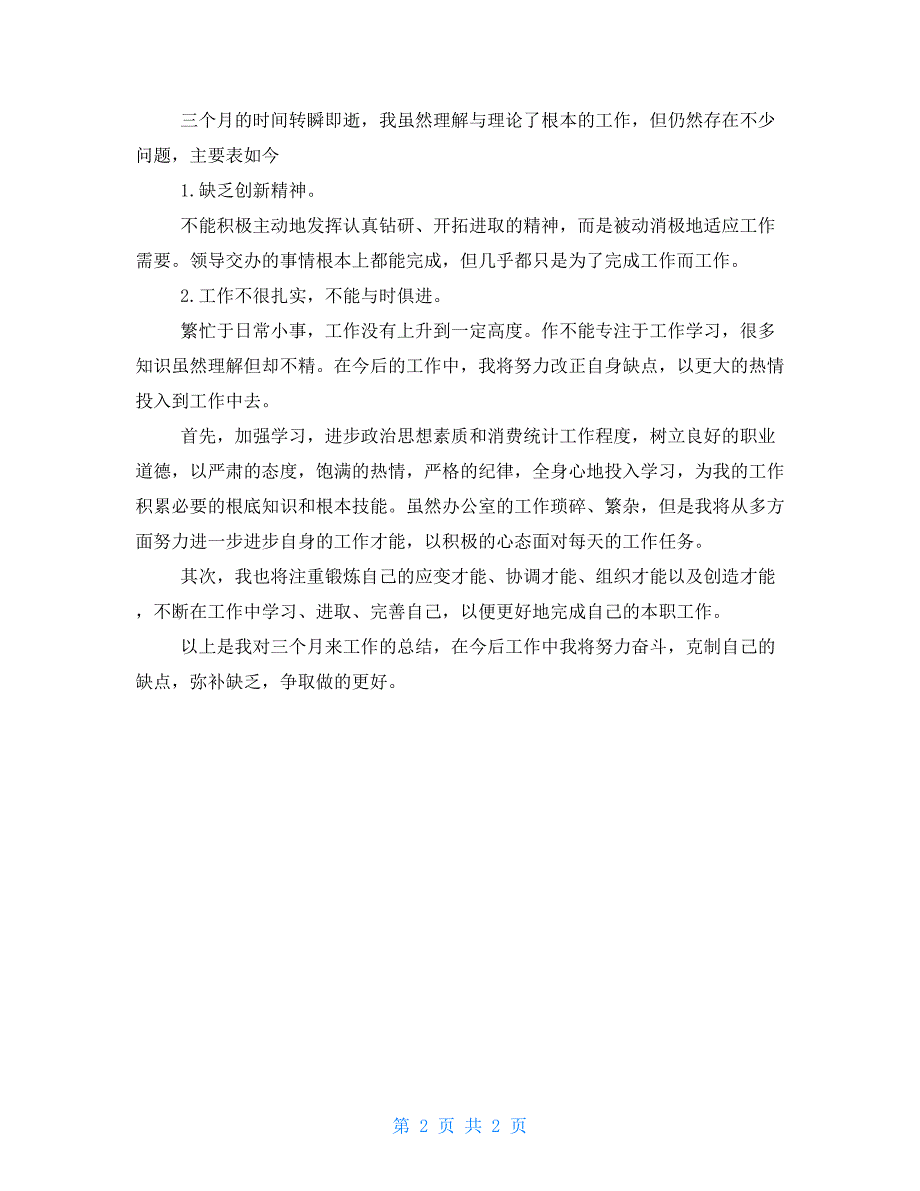 三个月的时间转瞬即逝，我虽然理解与理论了根本的工作，但仍然存在不少问题，主要表如今

1.缺乏创新精神。

不能积极主动地发挥认真钻研、开拓进取的精神，而是被动消极地适应工作需要。领导交办的事情根本上都能完成，但几乎都只是为了完成工作而工作。

2.工作不很扎实，不能与时俱进。

繁忙于日常小事，工作没有上升到一定高度。作不能专注于工作学习，很多知识虽然理解但却不精。在今后的工作中，我将努力改正自身缺点，以更大的热情投入到工作中去。

首先，加强学习，进步政治思想素质和消费统计工作程度，树立良好的职业道德，以严肃的态度，饱满的热情，严格的纪律，全身心地投入学习，为我的工作积累必要的根底知识和根本技能。虽然办公室的工作琐碎、繁杂，但是我将从多方面努力进一步进步自身的工作才能，以积极的心态面对每天的工作任务。

其次，我也将注重锻炼自己的应变才能、协调才能、组织才能以及创造才能，不断在工作中学习、进取、完善自己，以便更好地完成自己的本职工作。

以上是我对三个月来工作的总结，在今后工作中我将努力奋斗，克制自己的缺点，弥补缺乏，争取做的更好。

第 2 页 共 2 页